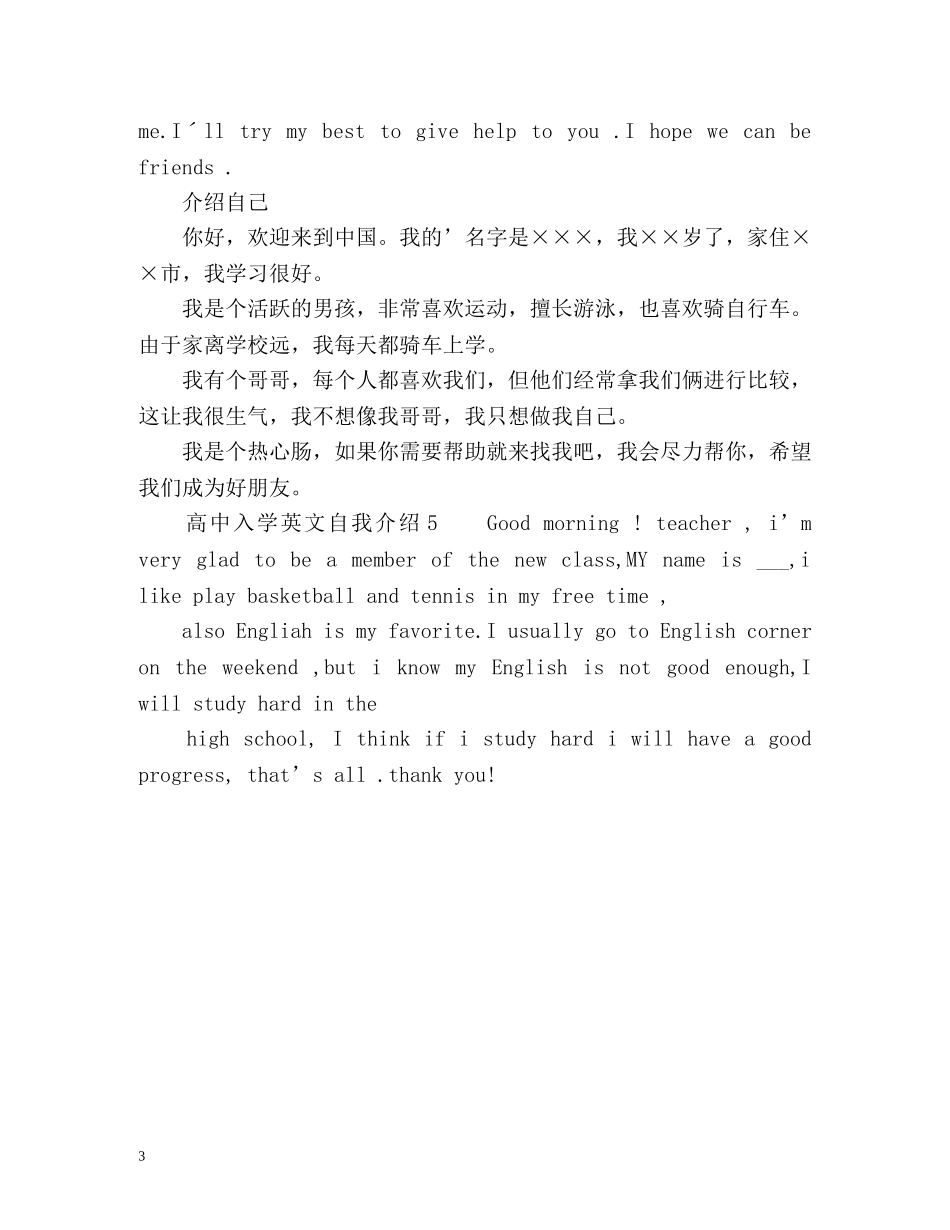 me.I´ll try my best to give help to you .I hope we can be friends .

介绍自己

你好，欢迎来到中国。我的’名字是×××，我××岁了，家住××市，我学习很好。

我是个活跃的男孩，非常喜欢运动，擅长游泳，也喜欢骑自行车。由于家离学校远，我每天都骑车上学。

我有个哥哥，每个人都喜欢我们，但他们经常拿我们俩进行比较，这让我很生气，我不想像我哥哥，我只想做我自己。

我是个热心肠，如果你需要帮助就来找我吧，我会尽力帮你，希望我们成为好朋友。

高中入学英文自我介绍5 Good morning ! teacher , i’m very glad to be a member of the new class,MY name is ___,i like play basketball and tennis in my free time ,

also Engliah is my favorite.I usually go to English corner on the weekend ,but i know my English is not good enough,I will study hard in the

high school, I think if i study hard i will have a good progress, that’s all .thank you!

3